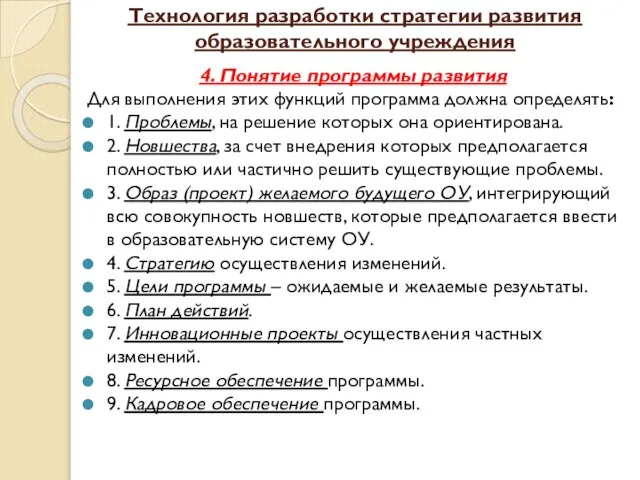 Технология разработки стратегии развития образовательного учреждения

4. Понятие программы развития

Для выполнения этих функций программа должна определять:

1. Проблемы, на решение которых она ориентирована.
2. Новшества, за счет внедрения которых предполагается полностью или частично решить существующие проблемы.
3. Образ (проект) желаемого будущего ОУ, интегрирующий всю совокупность новшеств, которые предполагается ввести в образовательную систему ОУ.
4. Стратегию осуществления изменений.
5. Цели программы – ожидаемые и желаемые результаты.
6. План действий.
7. Инновационные проекты осуществления частных изменений.
8. Ресурсное обеспечение программы.
9. Кадровое обеспечение программы.